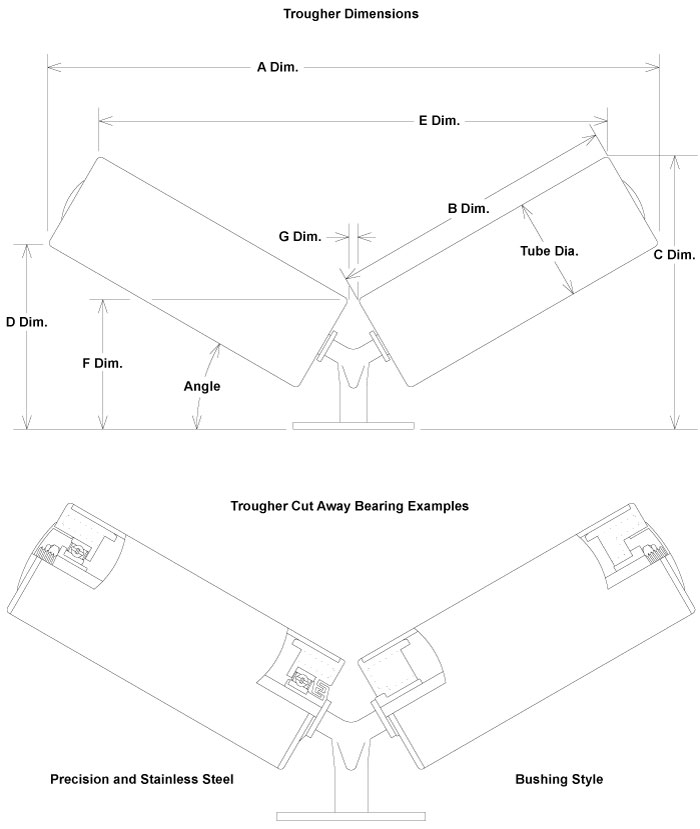 Trougher Dimensions

A Dim.

E Dim.

B Dim.

G Dim.

Tube Dia.

C Dim.

D Dim.

F Dim.

Angle

Trougher Cut Away Bearing Examples

Precision and Stainless Steel

Bushing Style